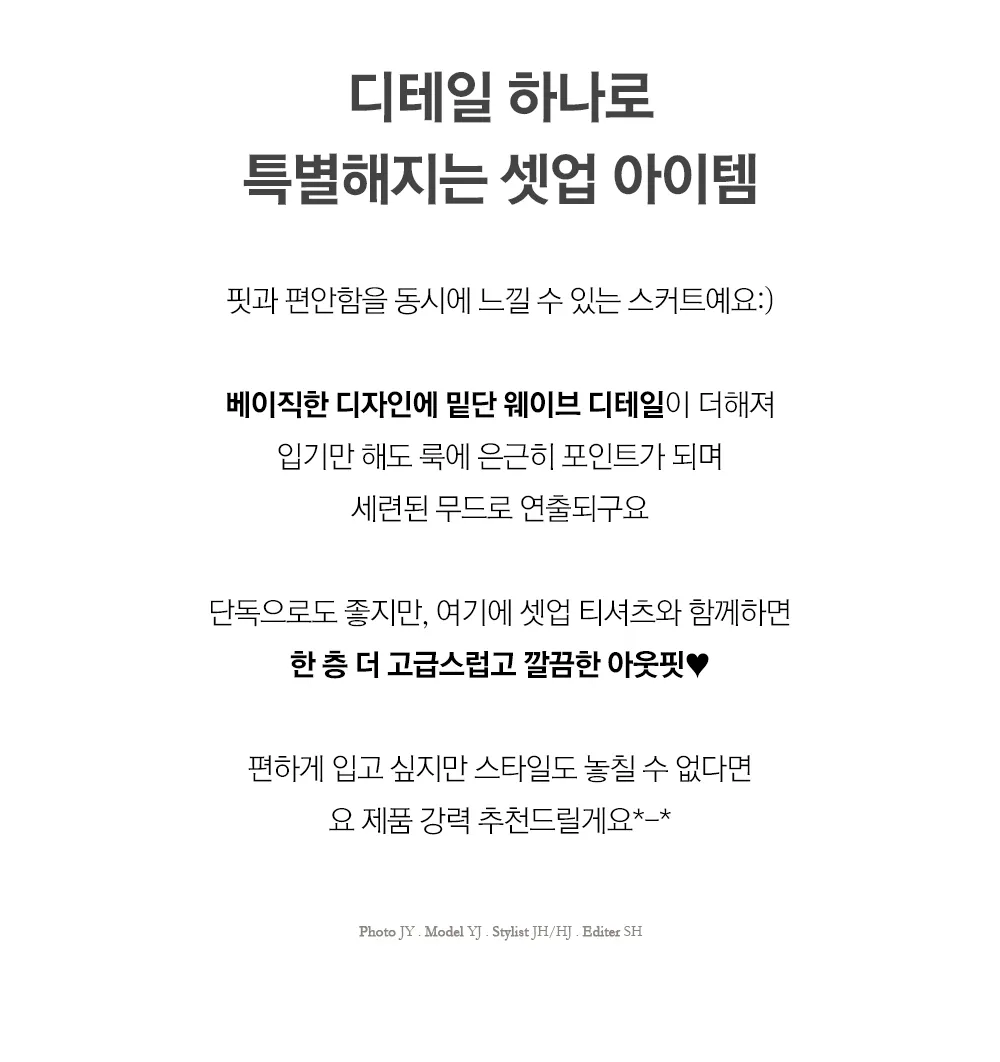 디테일 하나로
특별해지는 셋업 아이템

핏과 편안함을 동시에 느낄 수 있는 스커트예요:)

베이직한 디자인에 밑단 웨이브 디테일이 더해져
입기만 해도 룩에 은근히 포인트가 되며
세련된 무드로 연출되구요

단독으로도 좋지만, 여기에 셋업 티셔츠와 함께하면
한 층 더 고급스럽고 깔끔한 아웃핏♥

편하게 입고 싶지만 스타일도 놓칠 수 없다면
요 제품 강력 추천드릴게요*-*

Photo JY . Model YJ . Stylist JH/HJ . Editer SH